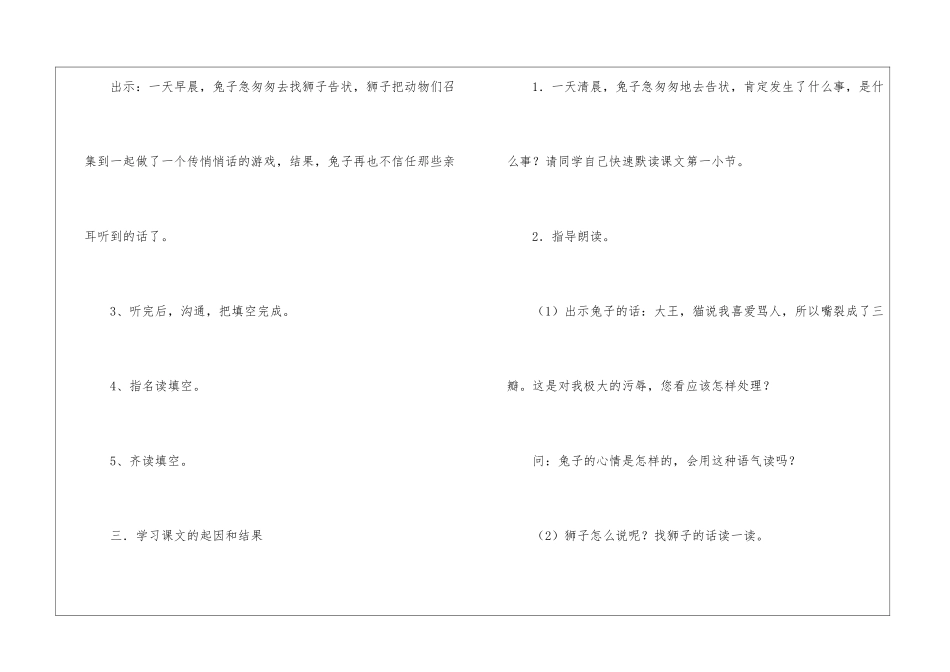 出示：一天早晨，兔子急匆匆去找狮子告状，狮子把动物们召集到一起做了一个传悄悄话的游戏，结果，兔子再也不信任那些亲耳听到的话了。

3、听完后，沟通，把填空完成。

4、指名读填空。

5、齐读填空。

三．学习课文的起因和结果

1．一天清晨，兔子急匆匆地去告状，肯定发生了什么事，是什么事？请同学自己快速默读课文第一小节。

2．指导朗读。

（1）出示兔子的话：大王，猫说我喜爱骂人，所以嘴裂成了三瓣。这是对我极大的污辱，您看应该怎样处理？

问：兔子的心情是怎样的，会用这种语气读吗？

（2）狮子怎么说呢？找狮子的话读一读。